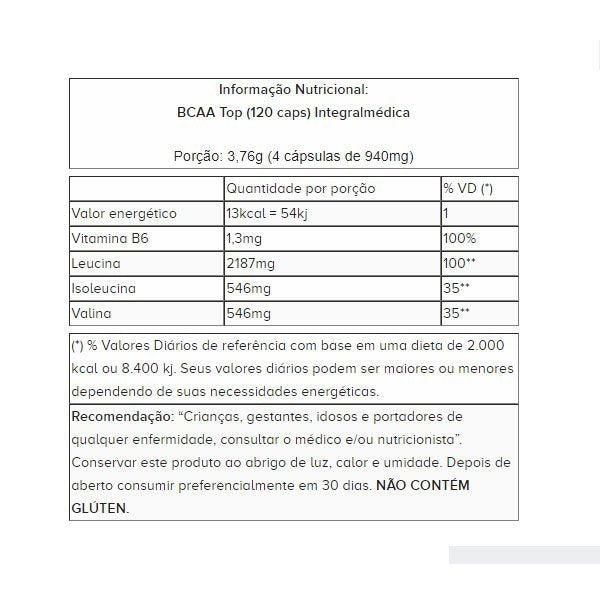 Informação Nutricional:
BCAA Top (120 caps) Integralmédica

Porção: 3,76g (4 cápsulas de 940mg)

| | Quantidade por porção | % VD (*) |
|---|---|---|
| Valor energético | 13kcal = 54kj | 1 |
| Vitamina B6 | 1,3mg | 100% |
| Leucina | 2187mg | 100** |
| Isoleucina | 546mg | 35** |
| Valina | 546mg | 35** |

(*) % Valores Diários de referência com base em uma dieta de 2.000 kcal ou 8.400 kj. Seus valores diários podem ser maiores ou menores dependendo de suas necessidades energéticas.

Recomendação: "Crianças, gestantes, idosos e portadores de qualquer enfermidade, consultar o médico e/ou nutricionista". Conservar este produto ao abrigo de luz, calor e umidade. Depois de aberto consumir preferencialmente em 30 dias. NÃO CONTÉM GLÚTEN.